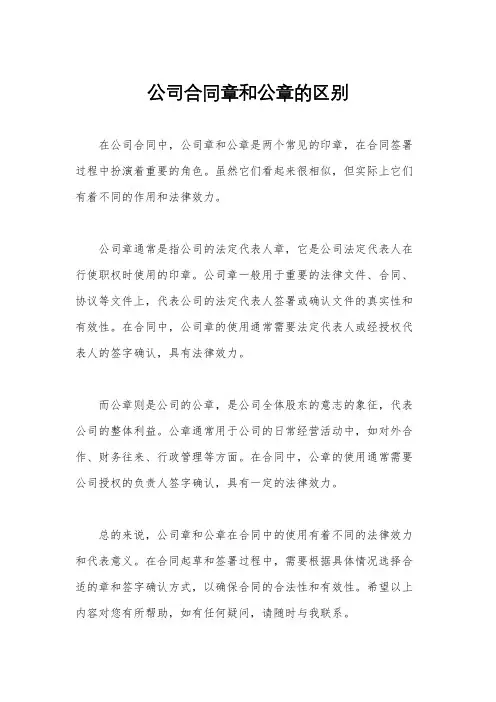 公司合同章和公章的区别

在公司合同中，公司章和公章是两个常见的印章，在合同签署过程中扮演着重要的角色。虽然它们看起来很相似，但实际上它们有着不同的作用和法律效力。

公司章通常是指公司的法定代表人章，它是公司法定代表人在行使职权时使用的印章。公司章一般用于重要的法律文件、合同、协议等文件上，代表公司的法定代表人签署或确认文件的真实性和有效性。在合同中，公司章的使用通常需要法定代表人或经授权代表人的签字确认，具有法律效力。

而公章则是公司的公章，是公司全体股东的意志的象征，代表公司的整体利益。公章通常用于公司的日常经营活动中，如对外合作、财务往来、行政管理等方面。在合同中，公章的使用通常需要公司授权的负责人签字确认，具有一定的法律效力。

总的来说，公司章和公章在合同中的使用有着不同的法律效力和代表意义。在合同起草和签署过程中，需要根据具体情况选择合适的章和签字确认方式，以确保合同的合法性和有效性。希望以上内容对您有所帮助，如有任何疑问，请随时与我联系。